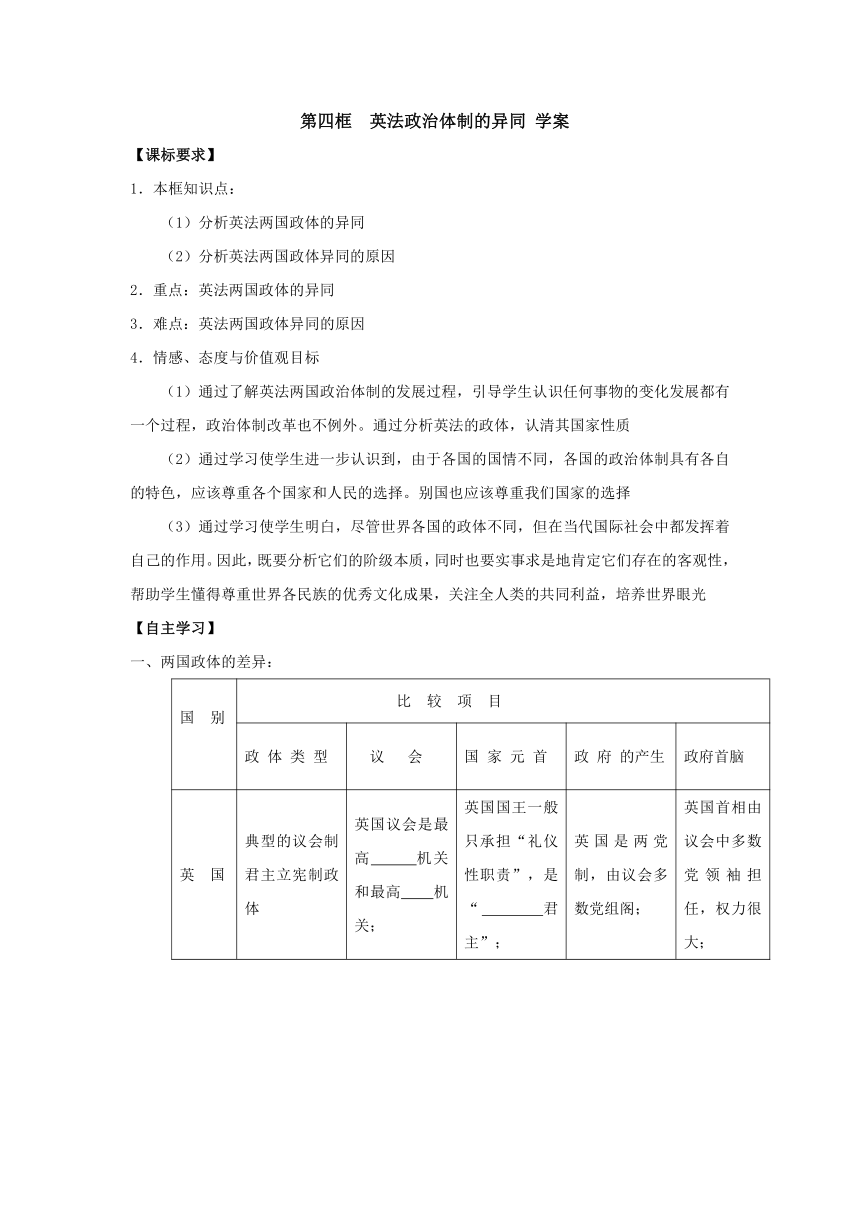 第四框　英法政治体制的异同 学案

【课标要求】

1．本框知识点：

（1）分析英法两国政体的异同

（2）分析英法两国政体异同的原因

2．重点：英法两国政体的异同

3．难点：英法两国政体异同的原因

4．情感、态度与价值观目标

（1）通过了解英法两国政治体制的发展过程，引导学生认识任何事物的变化发展都有一个过程，政治体制改革也不例外。通过分析英法的政体，认清其国家性质

（2）通过学习使学生进一步认识到，由于各国的国情不同，各国的政治体制具有各自的特色，应该尊重各个国家和人民的选择。别国也应该尊重我们国家的选择

（3）通过学习使学生明白，尽管世界各国的政体不同，但在当代国际社会中都发挥着自己的作用。因此，既要分析它们的阶级本质，同时也要实事求是地肯定它们存在的客观性，帮助学生懂得尊重世界各民族的优秀文化成果，关注全人类的共同利益，培养世界眼光

【自主学习】

一、两国政体的差异：

| 国　别 | 比　较　项　目 | | | | |
|---|---|---|---|---|---|
| | 政 体 类 型 | 议　会 | 国 家 元 首 | 政 府 的产生 | 政府首脑 |
| 英　国 | 典型的议会制君主立宪制政体 | 英国议会是最高______机关和最高____机关； | 英国国王一般只承担“礼仪性职责”，是“________君主”； | 英 国 是 两 党制，由议会多数党组阁； | 英国首相由议会中多数党 领 袖 担任，权力很大； |